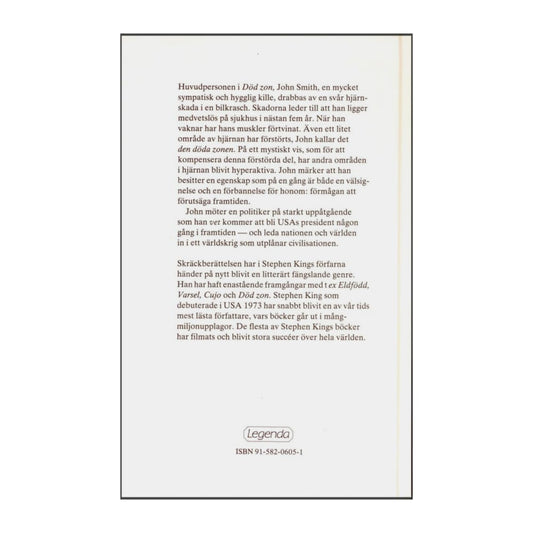 Huvudpersonen i Död zon, John Smith, en mycket sympatisk och hygglig kille, drabbas av en svår hjärnskada i en bilkrasch. Skadorna leder till att han ligger medvetslös på sjukhus i nästan fem år. När han vaknar har hans muskler förtvinat. Även ett litet område av hjärnan har förstörts, John kallar det den döda zonen. På ett mystiskt vis, som för att kompensera denna förstörda del, har andra områden i hjärnan blivit hyperaktiva. John märker att han besitter en egenskap som på en gång är både en välsignelse och en förbannelse för honom: förmågan att förutsäga framtiden.

John möter en politiker på starkt uppåtgående som han vet kommer att bli USAs president någon gång i framtiden — och leda nationen och världen in i ett världskrig som utplånar civilisationen.

Skräckberättelsen har i Stephen Kings förfarna händer på nytt blivit en litterärt fängslande genre. Han har haft enastående framgångar med t ex Eldfödd, Varsel, Cujo och Död zon. Stephen King som debuterade i USA 1973 har snabbt blivit en av vår tids mest lästa författare, vars böcker går ut i mångmiljonupplagor. De flesta av Stephen Kings böcker har filmats och blivit stora succéer över hela världen.

Legenda

ISBN 91-582-0605-1